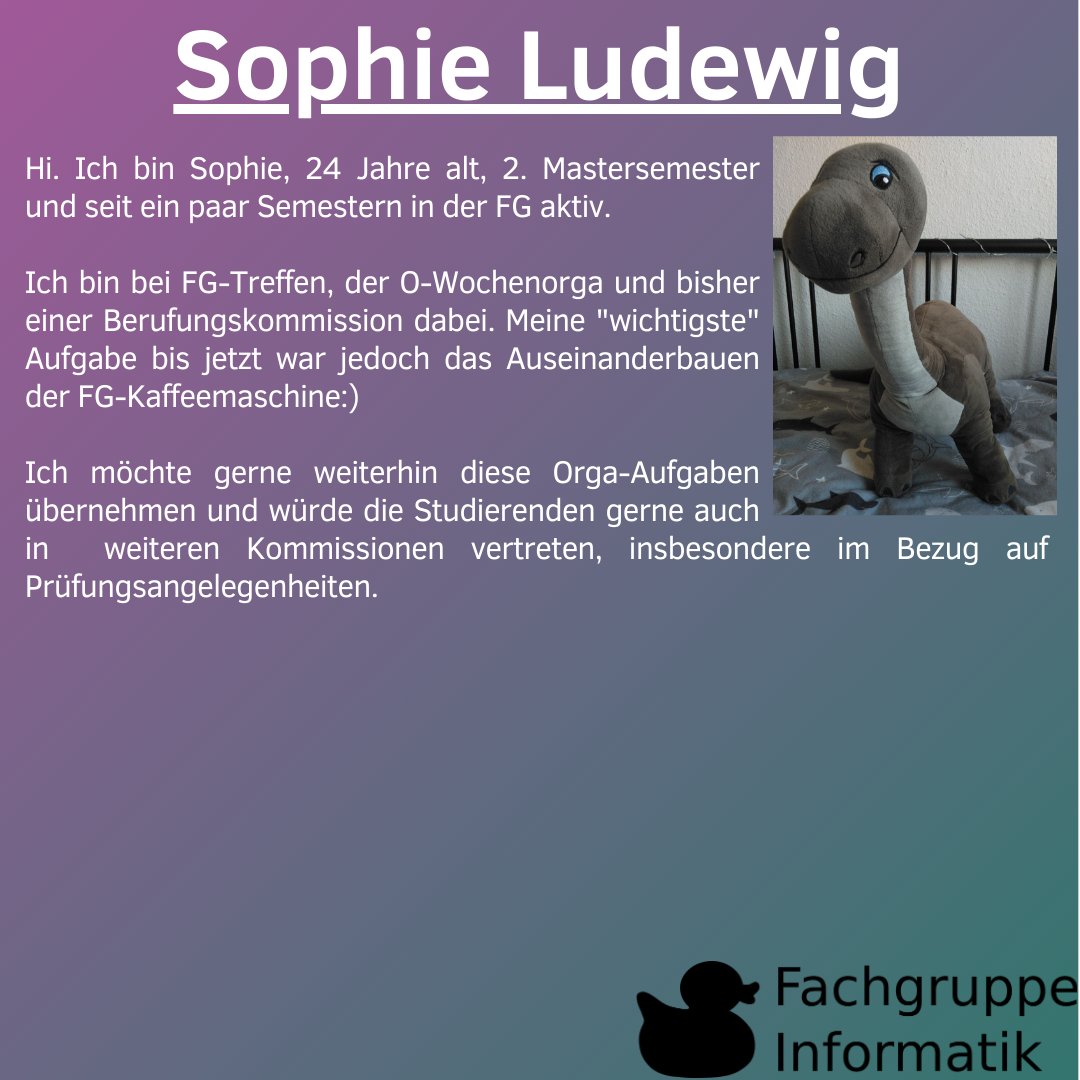 Sophie Ludewig

Hi. Ich bin Sophie, 24 Jahre alt, 2. Mastersemester und seit ein paar Semestern in der FG aktiv.

Ich bin bei FG-Treffen, der O-Wochenorga und bisher einer Berufungskommission dabei. Meine "wichtigste" Aufgabe bis jetzt war jedoch das Auseinanderbauen der FG-Kaffeemaschine:)

Ich möchte gerne weiterhin diese Orga-Aufgaben übernehmen und würde die Studierenden gerne auch in weiteren Kommissionen vertreten, insbesondere im Bezug auf Prüfungsangelegenheiten.

Fachgruppe Informatik